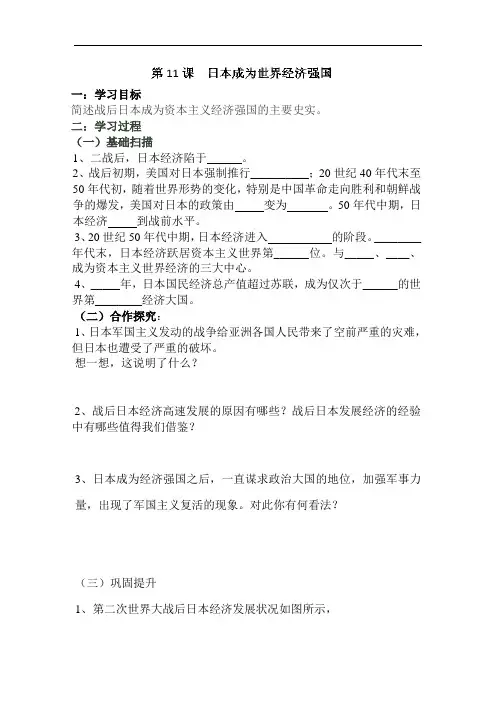 第 11 课　日本成为世界经济强国

一：学习目标

简述战后日本成为资本主义经济强国的主要史实。

二：学习过程

（一）基础扫描

1、二战后，日本经济陷于______。

2、战后初期，美国对日本强制推行__________；20 世纪 40 年代末至 50 年代初，随着世界形势的变化，特别是中国革命走向胜利和朝鲜战争的爆发，美国对日本的政策由_____变为_______。50 年代中期，日本经济_____到战前水平。

3、20 世纪 50 年代中期，日本经济进入__________的阶段。________年代末，日本经济跃居资本主义世界第______位。与_____、____、成为资本主义世界经济的三大中心。

4、_____年，日本国民经济总产值超过苏联，成为仅次于______的世界第________经济大国。

（二）合作探究：

1、日本军国主义发动的战争给亚洲各国人民带来了空前严重的灾难，但日本也遭受了严重的破坏。

想一想，这说明了什么？

2、战后日本经济高速发展的原因有哪些？战后日本发展经济的经验中有哪些值得我们借鉴？

3、日本成为经济强国之后，一直谋求政治大国的地位，加强军事力量，出现了军国主义复活的现象。对此你有何看法？

（三）巩固提升

1、第二次世界大战后日本经济发展状况如图所示，